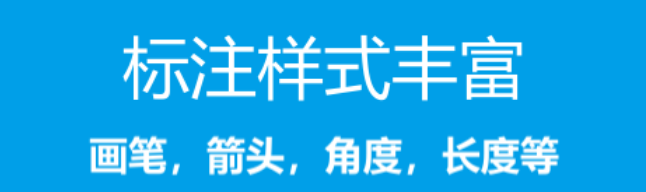 标注样式丰富

画笔，箭头，角度，长度等